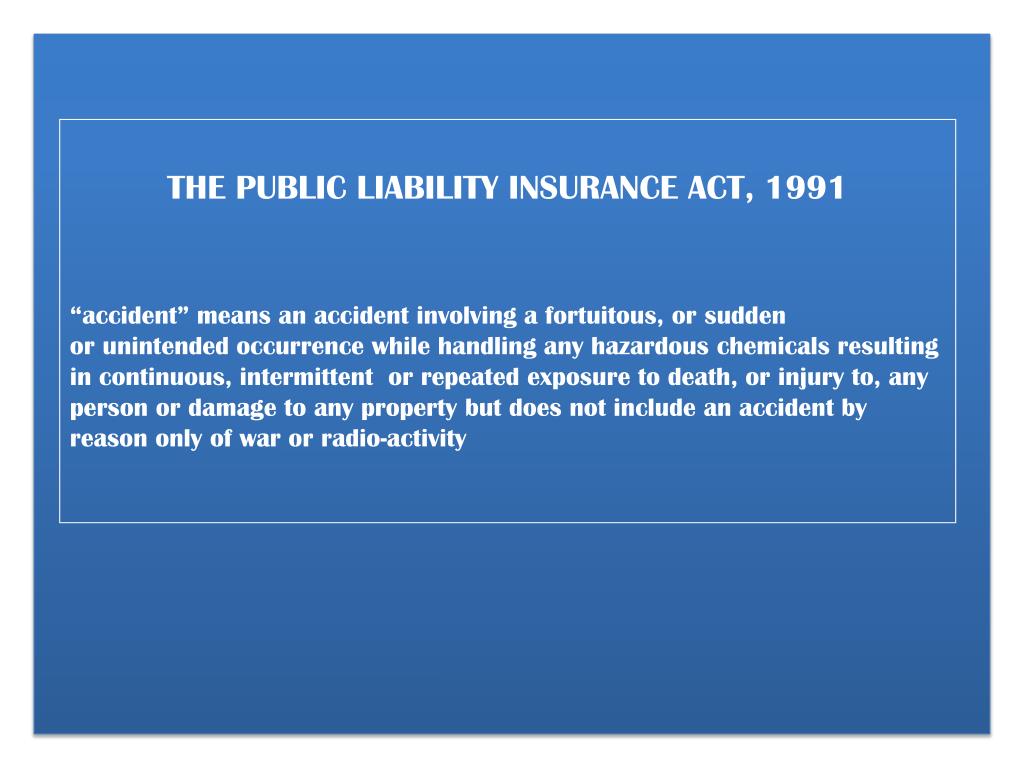 THE PUBLIC LIABILITY INSURANCE ACT, 1991

“accident” means an accident involving a fortuitous, or sudden or unintended occurrence while handling any hazardous chemicals resulting in continuous, intermittent or repeated exposure to death, or injury to, any person or damage to any property but does not include an accident by reason only of war or radio-activity